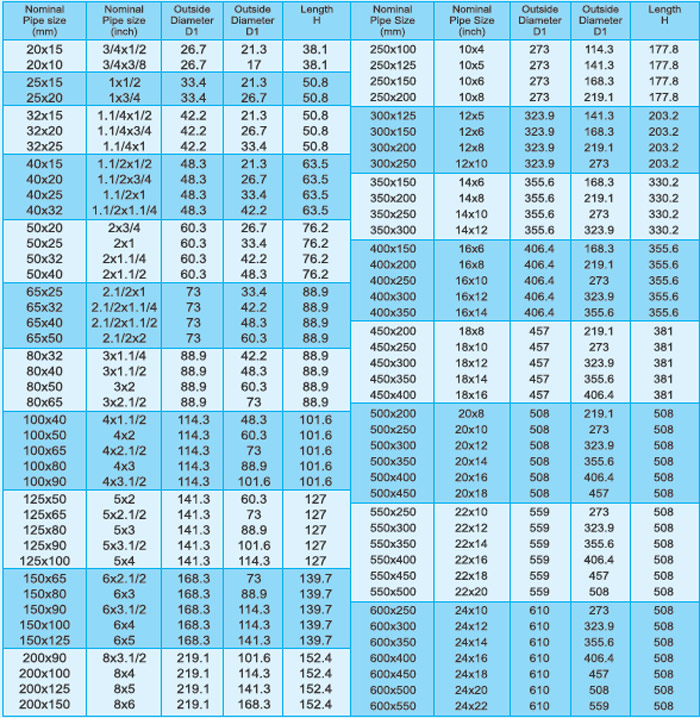 | Nominal Pipe size (mm) | Nominal Pipe size (inch) | Outside Diameter D1 | Outside Diameter D1 | Length H |
|---|---|---|---|---|
| 20x15 | 3/4x1/2 | 26.7 | 21.3 | 38.1 |
| 20x10 | 3/4x3/8 | 26.7 | 17 | 38.1 |
| 25x15 | 1x1/2 | 33.4 | 21.3 | 50.8 |
| 25x20 | 1x3/4 | 33.4 | 26.7 | 50.8 |
| 32x15 | 1.1/4x1/2 | 42.2 | 21.3 | 50.8 |
| 32x20 | 1.1/4x3/4 | 42.2 | 26.7 | 50.8 |
| 32x25 | 1.1/4x1 | 42.2 | 33.4 | 50.8 |
| 40x15 | 1.1/2x1/2 | 48.3 | 21.3 | 63.5 |
| 40x20 | 1.1/2x3/4 | 48.3 | 26.7 | 63.5 |
| 40x25 | 1.1/2x1 | 48.3 | 33.4 | 63.5 |
| 40x32 | 1.1/2x1.1/4 | 48.3 | 42.2 | 63.5 |
| 50x20 | 2x3/4 | 60.3 | 26.7 | 76.2 |
| 50x25 | 2x1 | 60.3 | 33.4 | 76.2 |
| 50x32 | 2x1.1/4 | 60.3 | 42.2 | 76.2 |
| 50x40 | 2x1.1/2 | 60.3 | 48.3 | 76.2 |
| 65x25 | 2.1/2x1 | 73 | 33.4 | 88.9 |
| 65x32 | 2.1/2x1.1/4 | 73 | 42.2 | 88.9 |
| 65x40 | 2.1/2x1.1/2 | 73 | 48.3 | 88.9 |
| 65x50 | 2.1/2x2 | 73 | 60.3 | 88.9 |
| 80x32 | 3x1.1/4 | 88.9 | 42.2 | 88.9 |
| 80x40 | 3x1.1/2 | 88.9 | 48.3 | 88.9 |
| 80x50 | 3x2 | 88.9 | 60.3 | 88.9 |
| 80x65 | 3x2.1/2 | 88.9 | 73 | 88.9 |
| 100x40 | 4x1.1/2 | 114.3 | 48.3 | 101.6 |
| 100x50 | 4x2 | 114.3 | 60.3 | 101.6 |
| 100x65 | 4x2.1/2 | 114.3 | 73 | 101.6 |
| 100x80 | 4x3 | 114.3 | 88.9 | 101.6 |
| 100x90 | 4x3.1/2 | 114.3 | 101.6 | 101.6 |
| 125x50 | 5x2 | 141.3 | 60.3 | 127 |
| 125x65 | 5x2.1/2 | 141.3 | 73 | 127 |
| 125x80 | 5x3 | 141.3 | 88.9 | 127 |
| 125x90 | 5x3.1/2 | 141.3 | 101.6 | 127 |
| 125x100 | 5x4 | 141.3 | 114.3 | 127 |
| 150x65 | 6x2.1/2 | 168.3 | 73 | 139.7 |
| 150x80 | 6x3 | 168.3 | 88.9 | 139.7 |
| 150x90 | 6x3.1/2 | 168.3 | 114.3 | 139.7 |
| 150x100 | 6x4 | 168.3 | 114.3 | 139.7 |
| 150x125 | 6x5 | 168.3 | 141.3 | 139.7 |
| 200x90 | 8x3.1/2 | 219.1 | 101.6 | 152.4 |
| 200x100 | 8x4 | 219.1 | 114.3 | 152.4 |
| 200x125 | 8x5 | 219.1 | 141.3 | 152.4 |
| 200x150 | 8x6 | 219.1 | 168.3 | 152.4 |

| Nominal Pipe Size (mm) | Nominal Pipe Size (inch) | Outside Diameter D1 | Outside Diameter D1 | Length H |
|---|---|---|---|---|
| 250x100 | 10x4 | 273 | 114.3 | 177.8 |
| 250x125 | 10x5 | 273 | 141.3 | 177.8 |
| 250x150 | 10x6 | 273 | 168.3 | 177.8 |
| 250x200 | 10x8 | 273 | 219.1 | 177.8 |
| 300x125 | 12x5 | 323.9 | 141.3 | 203.2 |
| 300x150 | 12x6 | 323.9 | 168.3 | 203.2 |
| 300x200 | 12x8 | 323.9 | 219.1 | 203.2 |
| 300x250 | 12x10 | 323.9 | 273 | 203.2 |
| 350x150 | 14x6 | 355.6 | 168.3 | 330.2 |
| 350x200 | 14x8 | 355.6 | 219.1 | 330.2 |
| 350x250 | 14x10 | 355.6 | 273 | 330.2 |
| 350x300 | 14x12 | 355.6 | 323.9 | 330.2 |
| 400x150 | 16x6 | 406.4 | 168.3 | 355.6 |
| 400x200 | 16x8 | 406.4 | 219.1 | 355.6 |
| 400x250 | 16x10 | 406.4 | 273 | 355.6 |
| 400x300 | 16x12 | 406.4 | 323.9 | 355.6 |
| 400x350 | 16x14 | 406.4 | 355.6 | 355.6 |
| 450x200 | 18x8 | 457 | 219.1 | 381 |
| 450x250 | 18x10 | 457 | 273 | 381 |
| 450x300 | 18x12 | 457 | 323.9 | 381 |
| 450x350 | 18x14 | 457 | 355.6 | 381 |
| 450x400 | 18x16 | 457 | 406.4 | 381 |
| 500x200 | 20x8 | 508 | 219.1 | 508 |
| 500x250 | 20x10 | 508 | 273 | 508 |
| 500x300 | 20x12 | 508 | 323.9 | 508 |
| 500x350 | 20x14 | 508 | 355.6 | 508 |
| 500x400 | 20x16 | 508 | 406.4 | 508 |
| 500x450 | 20x18 | 508 | 457 | 508 |
| 550x250 | 22x10 | 559 | 273 | 508 |
| 550x300 | 22x12 | 559 | 323.9 | 508 |
| 550x350 | 22x14 | 559 | 355.6 | 508 |
| 550x400 | 22x16 | 559 | 406.4 | 508 |
| 550x450 | 22x18 | 559 | 457 | 508 |
| 550x500 | 22x20 | 559 | 508 | 508 |
| 600x250 | 24x10 | 610 | 273 | 508 |
| 600x300 | 24x12 | 610 | 323.9 | 508 |
| 600x350 | 24x14 | 610 | 355.6 | 508 |
| 600x400 | 24x16 | 610 | 406.4 | 508 |
| 600x450 | 24x18 | 610 | 457 | 508 |
| 600x500 | 24x20 | 610 | 508 | 508 |
| 600x550 | 24x22 | 610 | 559 | 508 |